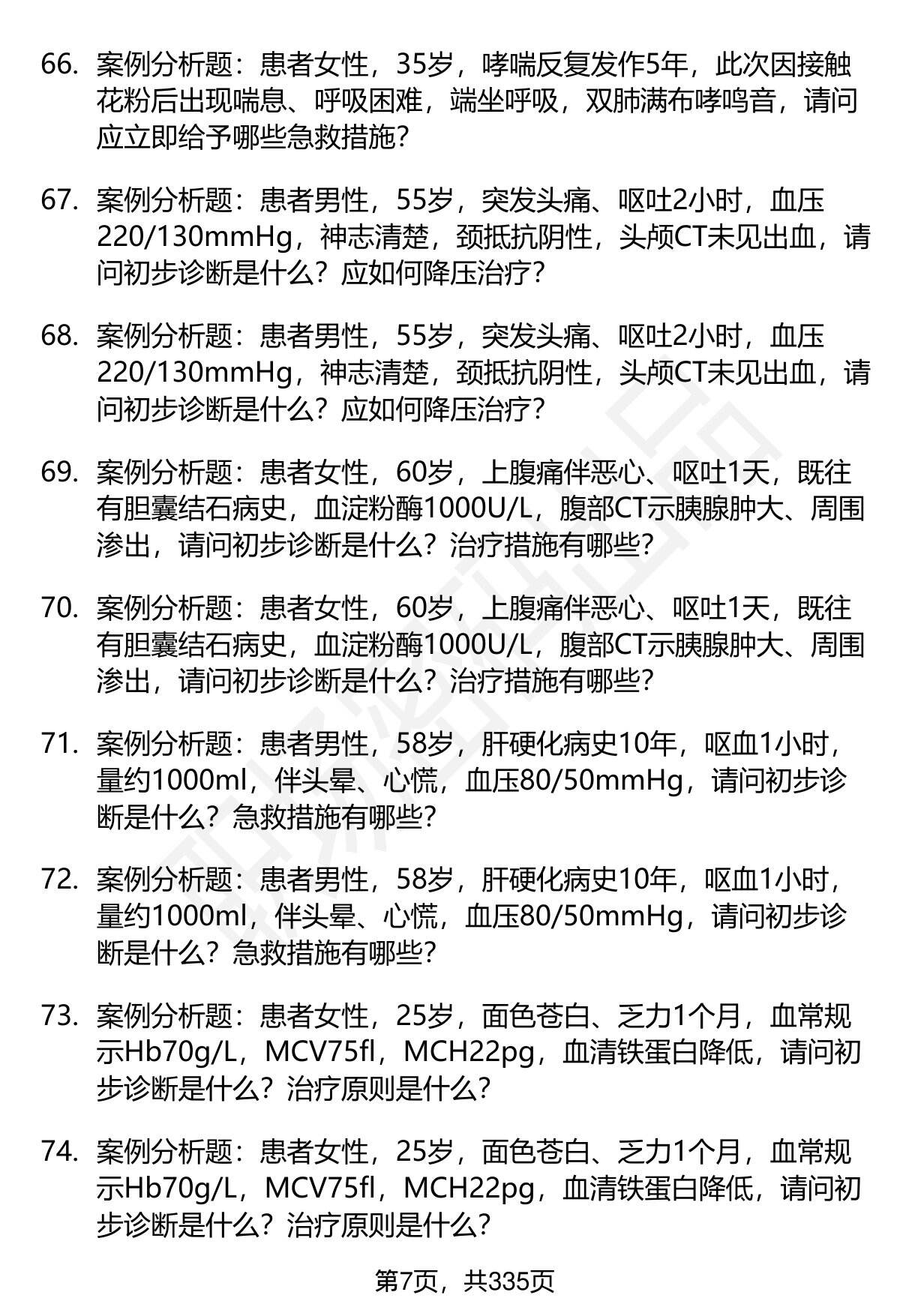 66. 案例分析题：患者女性，35岁，哮喘反复发作5年，此次因接触花粉后出现喘息、呼吸困难，端坐呼吸，双肺满布哮鸣音，请问应立即给予哪些急救措施？

67. 案例分析题：患者男性，55岁，突发头痛、呕吐2小时，血压220/130mmHg，神志清楚，颈抵抗阴性，头颅CT未见出血，请问初步诊断是什么？应如何降压治疗？

68. 案例分析题：患者男性，55岁，突发头痛、呕吐2小时，血压220/130mmHg，神志清楚，颈抵抗阴性，头颅CT未见出血，请问初步诊断是什么？应如何降压治疗？

69. 案例分析题：患者女性，60岁，上腹痛伴恶心、呕吐1天，既往有胆囊结石病史，血淀粉酶1000U/L，腹部CT示胰腺肿大、周围渗出，请问初步诊断是什么？治疗措施有哪些？

70. 案例分析题：患者女性，60岁，上腹痛伴恶心、呕吐1天，既往有胆囊结石病史，血淀粉酶1000U/L，腹部CT示胰腺肿大、周围渗出，请问初步诊断是什么？治疗措施有哪些？

71. 案例分析题：患者男性，58岁，肝硬化病史10年，呕血1小时，量约1000ml，伴头晕、心慌，血压80/50mmHg，请问初步诊断是什么？急救措施有哪些？

72. 案例分析题：患者男性，58岁，肝硬化病史10年，呕血1小时，量约1000ml，伴头晕、心慌，血压80/50mmHg，请问初步诊断是什么？急救措施有哪些？

73. 案例分析题：患者女性，25岁，面色苍白、乏力1个月，血常规示Hb70g/L，MCV75fl，MCH22pg，血清铁蛋白降低，请问初步诊断是什么？治疗原则是什么？

74. 案例分析题：患者女性，25岁，面色苍白、乏力1个月，血常规示Hb70g/L，MCV75fl，MCH22pg，血清铁蛋白降低，请问初步诊断是什么？治疗原则是什么？

第7页，共335页